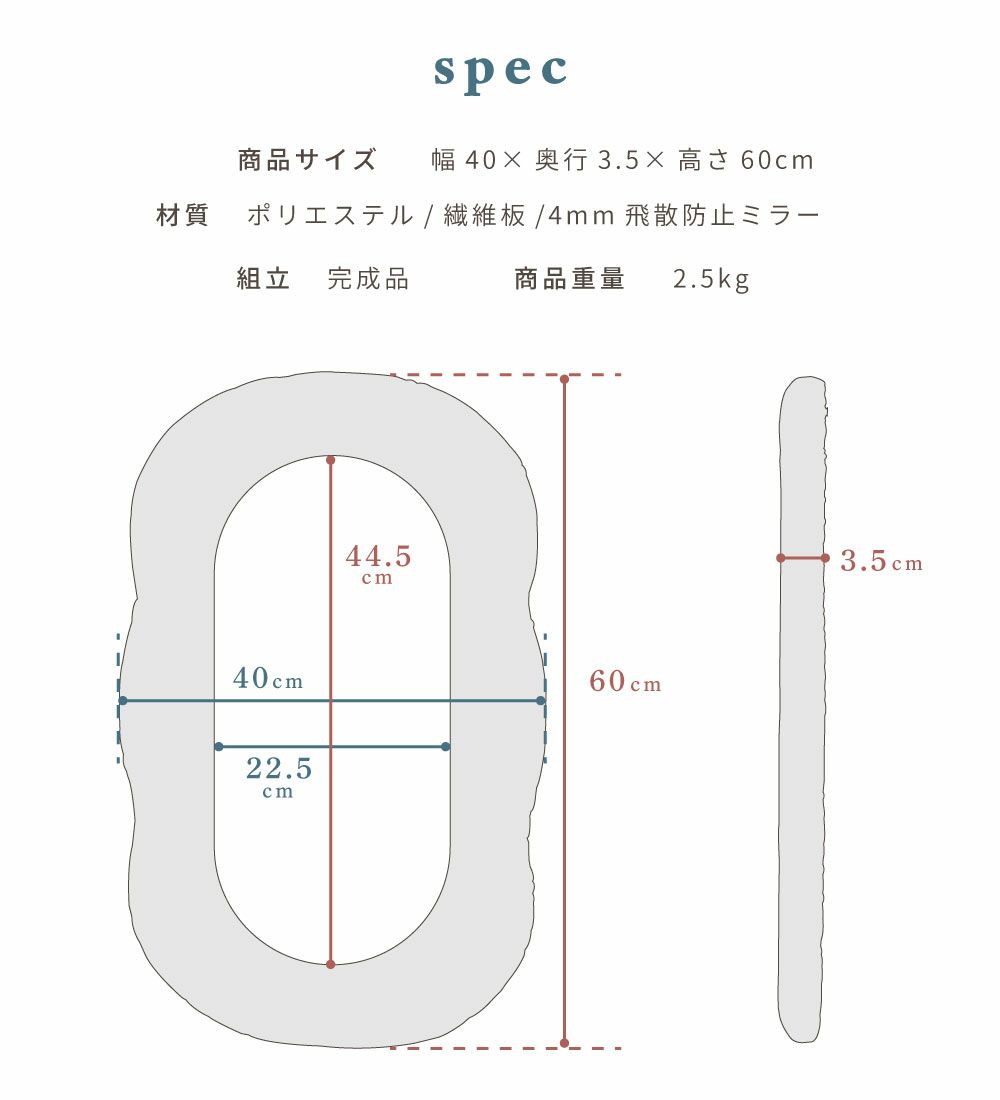 spec

商品サイズ　幅 40× 奥行 3.5× 高さ 60cm

材質　ポリエステル / 繊維板 /4mm 飛散防止ミラー

組立　完成品　　商品重量　2.5kg

44.5 cm

40cm

22.5 cm

60cm

3.5cm